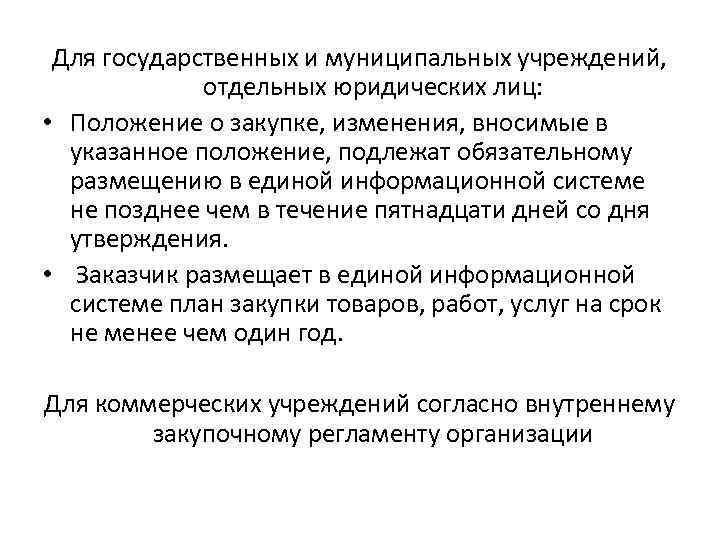 Для государственных и муниципальных учреждений, отдельных юридических лиц:

• Положение о закупке, изменения, вносимые в указанное положение, подлежат обязательному размещению в единой информационной системе не позднее чем в течение пятнадцати дней со дня утверждения.
• Заказчик размещает в единой информационной системе план закупки товаров, работ, услуг на срок не менее чем один год.

Для коммерческих учреждений согласно внутреннему закупочному регламенту организации